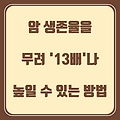 암 생존율을

무려 '13배'나

높일 수 있는 방법